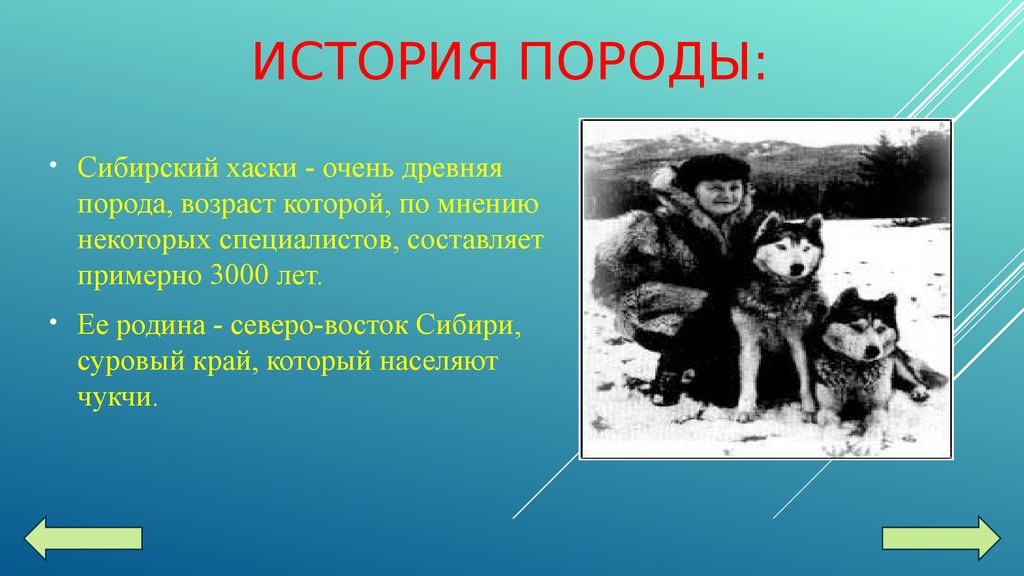 ИСТОРИЯ ПОРОДЫ:

• Сибирский хаски - очень древняя порода, возраст которой, по мнению некоторых специалистов, составляет примерно 3000 лет.

• Ее родина - северо-восток Сибири, суровый край, который населяют чукчи.